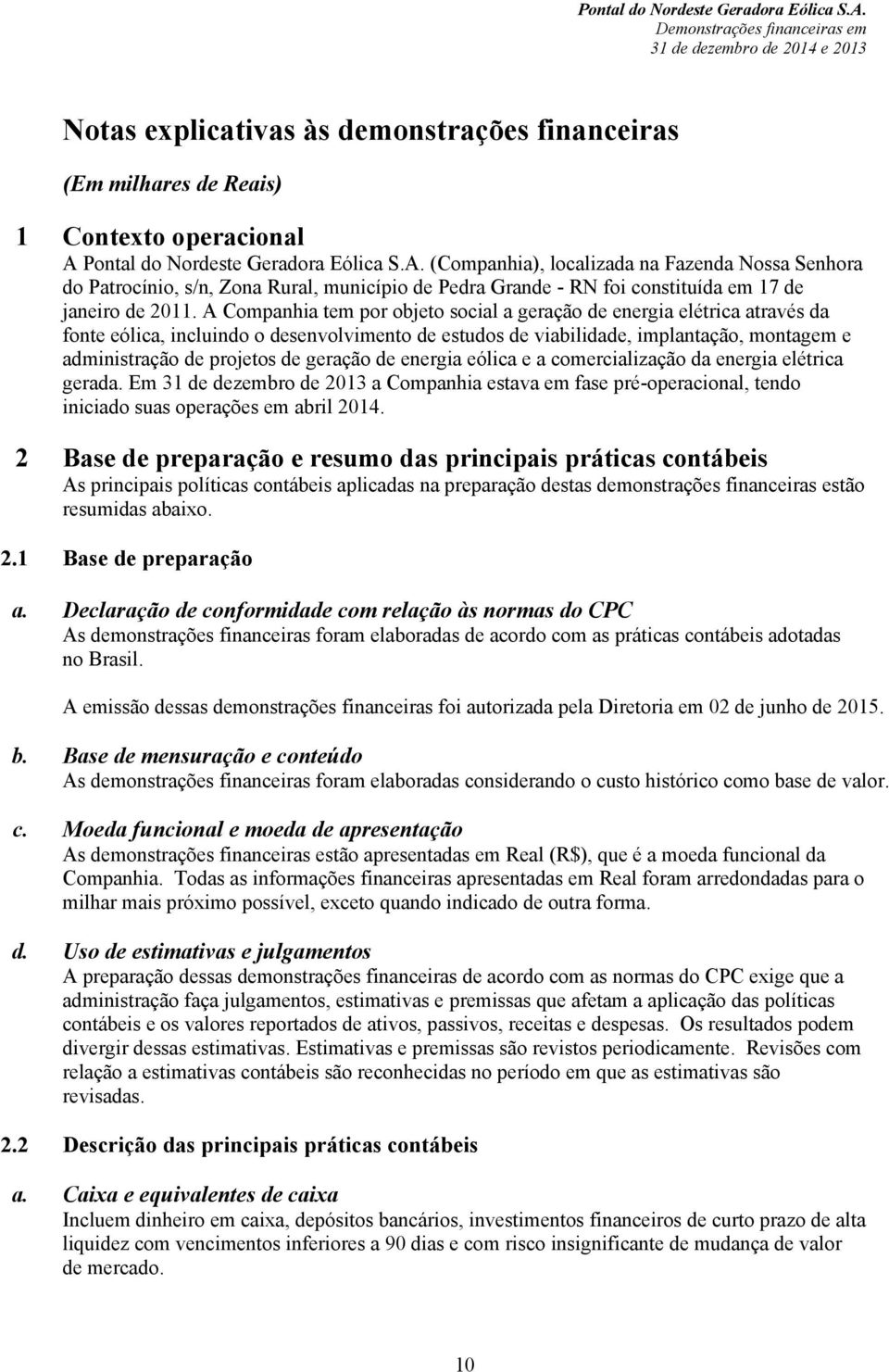 Pontal do Nordeste Geradora Eólica S.A.
Demonstrações financeiras em
31 de dezembro de 2014 e 2013

Notas explicativas às demonstrações financeiras

(Em milhares de Reais)

1 Contexto operacional

A Pontal do Nordeste Geradora Eólica S.A. (Companhia), localizada na Fazenda Nossa Senhora do Patrocínio, s/n, Zona Rural, município de Pedra Grande - RN foi constituída em 17 de janeiro de 2011. A Companhia tem por objeto social a geração de energia elétrica através da fonte eólica, incluindo o desenvolvimento de estudos de viabilidade, implantação, montagem e administração de projetos de geração de energia eólica e a comercialização da energia elétrica gerada. Em 31 de dezembro de 2013 a Companhia estava em fase pré-operacional, tendo iniciado suas operações em abril 2014.

2 Base de preparação e resumo das principais práticas contábeis

As principais políticas contábeis aplicadas na preparação destas demonstrações financeiras estão resumidas abaixo.

2.1 Base de preparação

a. Declaração de conformidade com relação às normas do CPC

As demonstrações financeiras foram elaboradas de acordo com as práticas contábeis adotadas no Brasil.

A emissão dessas demonstrações financeiras foi autorizada pela Diretoria em 02 de junho de 2015.

b. Base de mensuração e conteúdo

As demonstrações financeiras foram elaboradas considerando o custo histórico como base de valor.

c. Moeda funcional e moeda de apresentação

As demonstrações financeiras estão apresentadas em Real (R$), que é a moeda funcional da Companhia. Todas as informações financeiras apresentadas em Real foram arredondadas para o milhar mais próximo possível, exceto quando indicado de outra forma.

d. Uso de estimativas e julgamentos

A preparação dessas demonstrações financeiras de acordo com as normas do CPC exige que a administração faça julgamentos, estimativas e premissas que afetam a aplicação das políticas contábeis e os valores reportados de ativos, passivos, receitas e despesas. Os resultados podem divergir dessas estimativas. Estimativas e premissas são revistos periodicamente. Revisões com relação a estimativas contábeis são reconhecidas no período em que as estimativas são revisadas.

2.2 Descrição das principais práticas contábeis

a. Caixa e equivalentes de caixa

Incluem dinheiro em caixa, depósitos bancários, investimentos financeiros de curto prazo de alta liquidez com vencimentos inferiores a 90 dias e com risco insignificante de mudança de valor de mercado.

10